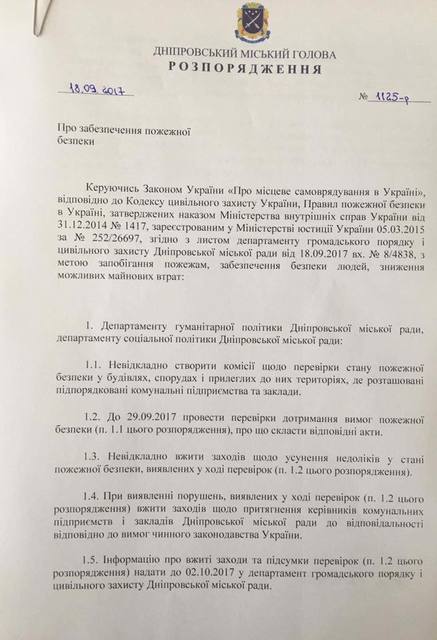 ДНІПРОВСЬКИЙ МІСЬКИЙ ГОЛОВА
РОЗПОРЯДЖЕННЯ

18.09.2017 № 1125-р

Про забезпечення пожежної безпеки

Керуючись Законом України «Про місцеве самоврядування в Україні», відповідно до Кодексу цивільного захисту України, Правил пожежної безпеки в Україні, затверджених наказом Міністерства внутрішніх справ України від 31.12.2014 № 1417, зареєстрованим у Міністерстві юстиції України 05.03.2015 за № 252/26697, згідно з листом департаменту громадського порядку і цивільного захисту Дніпровської міської ради від 18.09.2017 вх. № 8/4838, з метою запобігання пожежам, забезпечення безпеки людей, зниження можливих майнових втрат:

1. Департаменту гуманітарної політики Дніпровської міської ради, департаменту соціальної політики Дніпровської міської ради:

1.1. Невідкладно створити комісії щодо перевірки стану пожежної безпеки у будівлях, спорудах і прилеглих до них територіях, де розташовані підпорядковані комунальні підприємства та заклади.

1.2. До 29.09.2017 провести перевірки дотримання вимог пожежної безпеки (п. 1.1 цього розпорядження), про що скласти відповідні акти.

1.3. Невідкладно вжити заходів щодо усунення недоліків у стані пожежної безпеки, виявлених у ході перевірок (п. 1.2 цього розпорядження).

1.4. При виявленні порушень, виявлених у ході перевірок (п. 1.2 цього розпорядження) вжити заходів щодо притягнення керівників комунальних підприємств і закладів Дніпровської міської ради до відповідальності відповідно до вимог чинного законодавства України.

1.5. Інформацію про вжиті заходи та підсумки перевірок (п. 1.2 цього розпорядження) надати до 02.10.2017 у департамент громадського порядку і цивільного захисту Дніпровської міської ради.